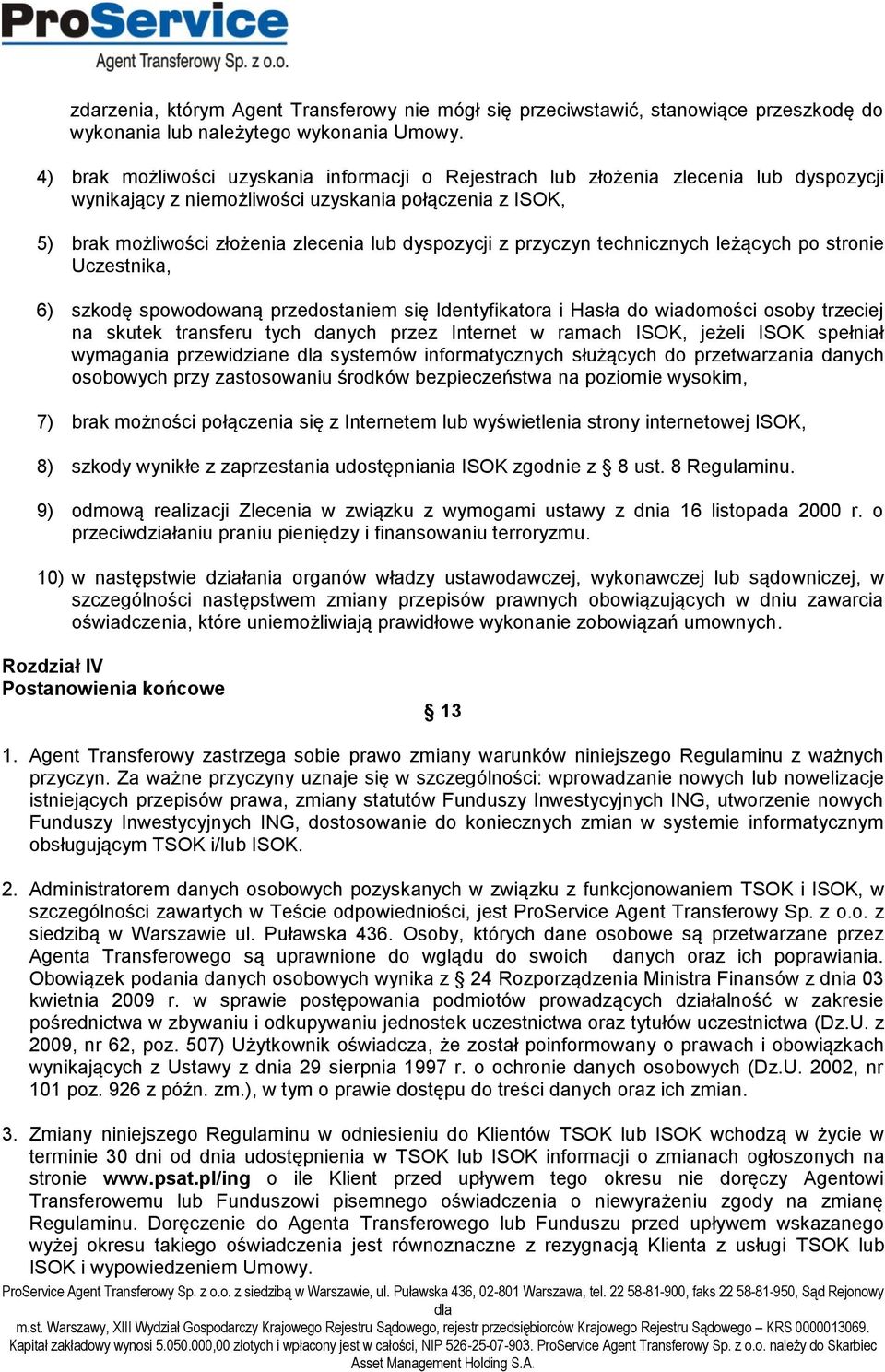 ProService
Agent Transferowy Sp. z o.o.

zdarzenia, którym Agent Transferowy nie mógł się przeciwstawić, stanowiące przeszkodę do wykonania lub należytego wykonania Umowy.

4) brak możliwości uzyskania informacji o Rejestrach lub złożenia zlecenia lub dyspozycji wynikający z niemożliwości uzyskania połączenia z ISOK,

5) brak możliwości złożenia zlecenia lub dyspozycji z przyczyn technicznych leżących po stronie Uczestnika,

6) szkodę spowodowaną przedostaniem się Identyfikatora i Hasła do wiadomości osoby trzeciej na skutek transferu tych danych przez Internet w ramach ISOK, jeżeli ISOK spełniał wymagania przewidziane dla systemów informatycznych służących do przetwarzania danych osobowych przy zastosowaniu środków bezpieczeństwa na poziomie wysokim,

7) brak możności połączenia się z Internetem lub wyświetlenia strony internetowej ISOK,

8) szkody wynikłe z zaprzestania udostępniania ISOK zgodnie z § 8 ust. 8 Regulaminu.

9) odmową realizacji Zlecenia w związku z wymogami ustawy z dnia 16 listopada 2000 r. o przeciwdziałaniu praniu pieniędzy i finansowaniu terroryzmu.

10) w następstwie działania organów władzy ustawodawczej, wykonawczej lub sądowniczej, w szczególności następstwem zmiany przepisów prawnych obowiązujących w dniu zawarcia oświadczenia, które uniemożliwiają prawidłowe wykonanie zobowiązań umownych.

Rozdział IV
Postanowienia końcowe

§ 13

1. Agent Transferowy zastrzega sobie prawo zmiany warunków niniejszego Regulaminu z ważnych przyczyn. Za ważne przyczyny uznaje się w szczególności: wprowadzanie nowych lub nowelizacje istniejących przepisów prawa, zmiany statutów Funduszy Inwestycyjnych ING, utworzenie nowych Funduszy Inwestycyjnych ING, dostosowanie do koniecznych zmian w systemie informatycznym obsługującym TSOK i/lub ISOK.

2. Administratorem danych osobowych pozyskanych w związku z funkcjonowaniem TSOK i ISOK, w szczególności zawartych w Teście odpowiedniości, jest ProService Agent Transferowy Sp. z o.o. z siedzibą w Warszawie ul. Puławska 436. Osoby, których dane osobowe są przetwarzane przez Agenta Transferowego są uprawnione do wglądu do swoich danych oraz ich poprawiania. Obowiązek podania danych osobowych wynika z § 24 Rozporządzenia Ministra Finansów z dnia 03 kwietnia 2009 r. w sprawie postępowania podmiotów prowadzących działalność w zakresie pośrednictwa w zbywaniu i odkupywaniu jednostek uczestnictwa oraz tytułów uczestnictwa (Dz.U. z 2009, nr 62, poz. 507) Użytkownik oświadcza, że został poinformowany o prawach i obowiązkach wynikających z Ustawy z dnia 29 sierpnia 1997 r. o ochronie danych osobowych (Dz.U. 2002, nr 101 poz. 926 z późn. zm.), w tym o prawie dostępu do treści danych oraz ich zmian.

3. Zmiany niniejszego Regulaminu w odniesieniu do Klientów TSOK lub ISOK wchodzą w życie w terminie 30 dni od dnia udostępnienia w TSOK lub ISOK informacji o zmianach ogłoszonych na stronie www.psat.pl/ing o ile Klient przed upływem tego okresu nie doręczy Agentowi Transferowemu lub Funduszowi pisemnego oświadczenia o niewyrażeniu zgody na zmianę Regulaminu. Doręczenie do Agenta Transferowego lub Funduszu przed upływem wskazanego wyżej okresu takiego oświadczenia jest równoznaczne z rezygnacją Klienta z usługi TSOK lub ISOK i wypowiedzeniem Umowy.

ProService Agent Transferowy Sp. z o.o. z siedzibą w Warszawie, ul. Puławska 436, 02-801 Warszawa, tel. 22 58-81-900, faks 22 58-81-950, Sąd Rejonowy dla m.st. Warszawy, XIII Wydział Gospodarczy Krajowego Rejestru Sądowego, rejestr przedsiębiorców Krajowego Rejestru Sądowego – KRS 0000013069. Kapitał zakładowy wynosi 5.050.000,00 złotych i wpłacony jest w całości, NIP 526-25-07-903. ProService Agent Transferowy Sp. z o.o. należy do Skarbiec Asset Management Holding S.A.